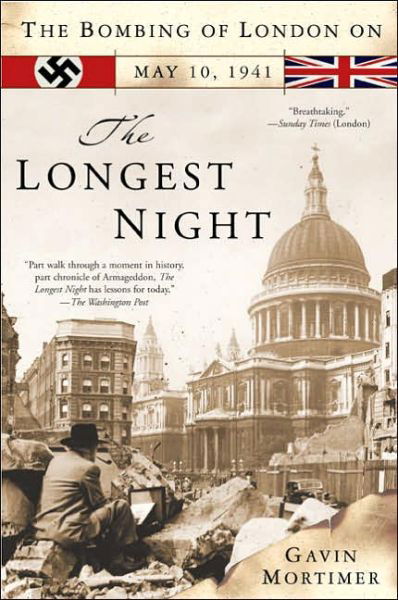 THE BOMBING OF LONDON ON

MAY 10, 1941

"Breathtaking."
—Sunday Times (London)

The LONGEST NIGHT

"Part walk through a moment in history, part chronicle of Armageddon, The Longest Night has lessons for today."
—The Washington Post

GAVIN MORTIMER